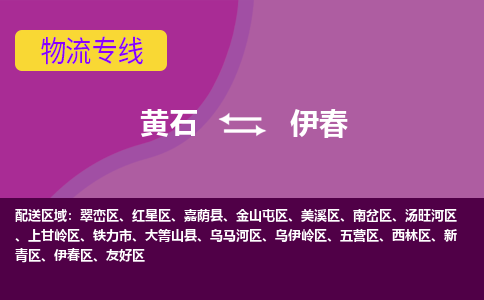 物流专线

黄石 伊春

配送区域：翠峦区、红星区、嘉荫县、金山屯区、美溪区、南岔区、汤旺河区、上甘岭区、铁力市、大箐山县、乌马河区、乌伊岭区、五营区、西林区、新青区、伊春区、友好区